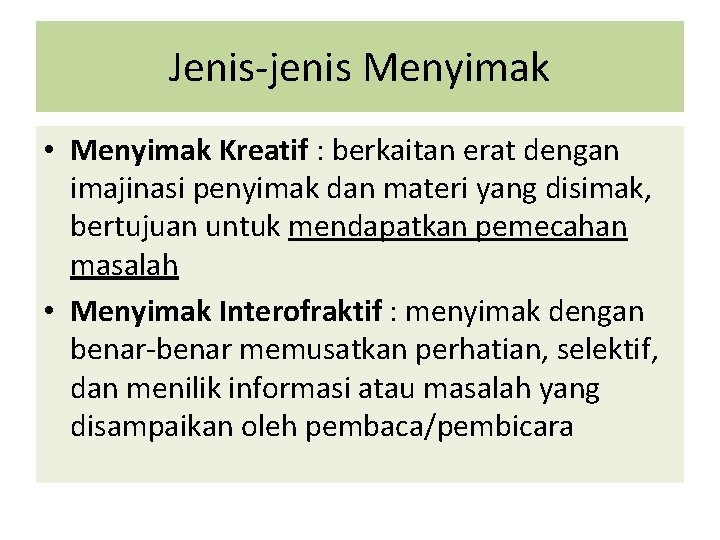 Jenis-jenis Menyimak

• Menyimak Kreatif : berkaitan erat dengan imajinasi penyimak dan materi yang disimak, bertujuan untuk mendapatkan pemecahan masalah
• Menyimak Interofraktif : menyimak dengan benar-benar memusatkan perhatian, selektif, dan menilik informasi atau masalah yang disampaikan oleh pembaca/pembicara